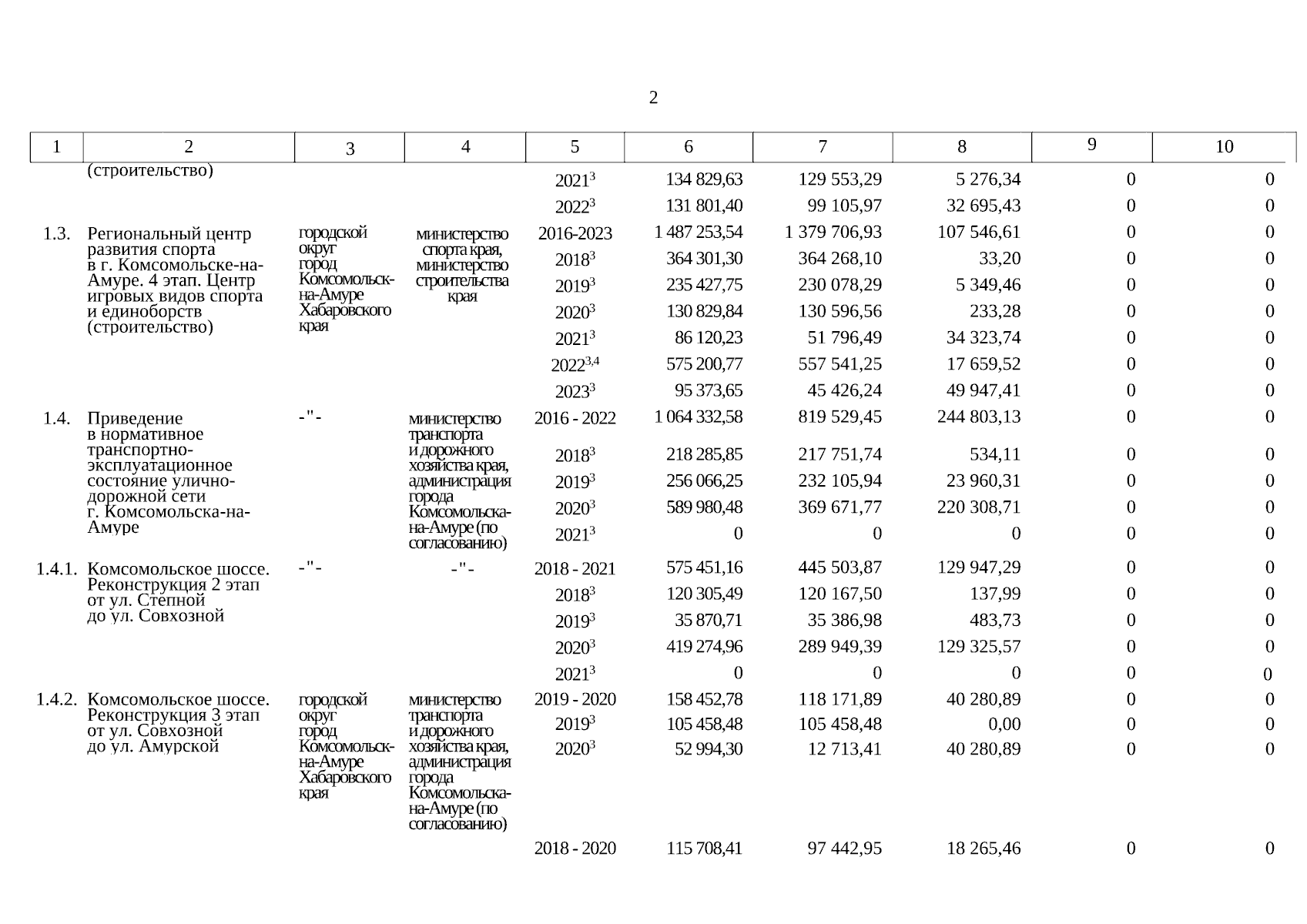 2

| 1 | 2 | 3 | 4 | 5 | 6 | 7 | 8 | 9 | 10 |
|---|---|---|---|---|---|---|---|---|---|
| | (строительство) | | | $2021^3$ | 134 829,63 | 129 553,29 | 5 276,34 | 0 | 0 |
| | | | | $2022^3$ | 131 801,40 | 99 105,97 | 32 695,43 | 0 | 0 |
| 1.3. | Региональный центр развития спорта в г. Комсомольске-на-Амуре. 4 этап. Центр игровых видов спорта и единоборств (строительство) | городской округ город Комсомольск-на-Амуре Хабаровского края | министерство спорта края, министерство строительства края | 2016-2023 | 1 487 253,54 | 1 379 706,93 | 107 546,61 | 0 | 0 |
| | | | | $2018^3$ | 364 301,30 | 364 268,10 | 33,20 | 0 | 0 |
| | | | | $2019^3$ | 235 427,75 | 230 078,29 | 5 349,46 | 0 | 0 |
| | | | | $2020^3$ | 130 829,84 | 130 596,56 | 233,28 | 0 | 0 |
| | | | | $2021^3$ | 86 120,23 | 51 796,49 | 34 323,74 | 0 | 0 |
| | | | | $2022^{3,4}$ | 575 200,77 | 557 541,25 | 17 659,52 | 0 | 0 |
| | | | | $2023^3$ | 95 373,65 | 45 426,24 | 49 947,41 | 0 | 0 |
| 1.4. | Приведение в нормативное транспортно-эксплуатационное состояние улично-дорожной сети г. Комсомольска-на-Амуре | -"- | министерство транспорта и дорожного хозяйства края, администрация города Комсомольска-на-Амуре (по согласованию) | 2016 - 2022 | 1 064 332,58 | 819 529,45 | 244 803,13 | 0 | 0 |
| | | | | $2018^3$ | 218 285,85 | 217 751,74 | 534,11 | 0 | 0 |
| | | | | $2019^3$ | 256 066,25 | 232 105,94 | 23 960,31 | 0 | 0 |
| | | | | $2020^3$ | 589 980,48 | 369 671,77 | 220 308,71 | 0 | 0 |
| | | | | $2021^3$ | 0 | 0 | 0 | 0 | 0 |
| 1.4.1. | Комсомольское шоссе. Реконструкция 2 этап от ул. Степной до ул. Совхозной | -"- | -"- | 2018 - 2021 | 575 451,16 | 445 503,87 | 129 947,29 | 0 | 0 |
| | | | | $2018^3$ | 120 305,49 | 120 167,50 | 137,99 | 0 | 0 |
| | | | | $2019^3$ | 35 870,71 | 35 386,98 | 483,73 | 0 | 0 |
| | | | | $2020^3$ | 419 274,96 | 289 949,39 | 129 325,57 | 0 | 0 |
| | | | | $2021^3$ | 0 | 0 | 0 | 0 | 0 |
| 1.4.2. | Комсомольское шоссе. Реконструкция 3 этап от ул. Совхозной до ул. Амурской | городской округ город Комсомольск-на-Амуре Хабаровского края | министерство транспорта и дорожного хозяйства края, администрация города Комсомольска-на-Амуре (по согласованию) | 2019 - 2020 | 158 452,78 | 118 171,89 | 40 280,89 | 0 | 0 |
| | | | | $2019^3$ | 105 458,48 | 105 458,48 | 0,00 | 0 | 0 |
| | | | | $2020^3$ | 52 994,30 | 12 713,41 | 40 280,89 | 0 | 0 |
| | | | | 2018 - 2020 | 115 708,41 | 97 442,95 | 18 265,46 | 0 | 0 |